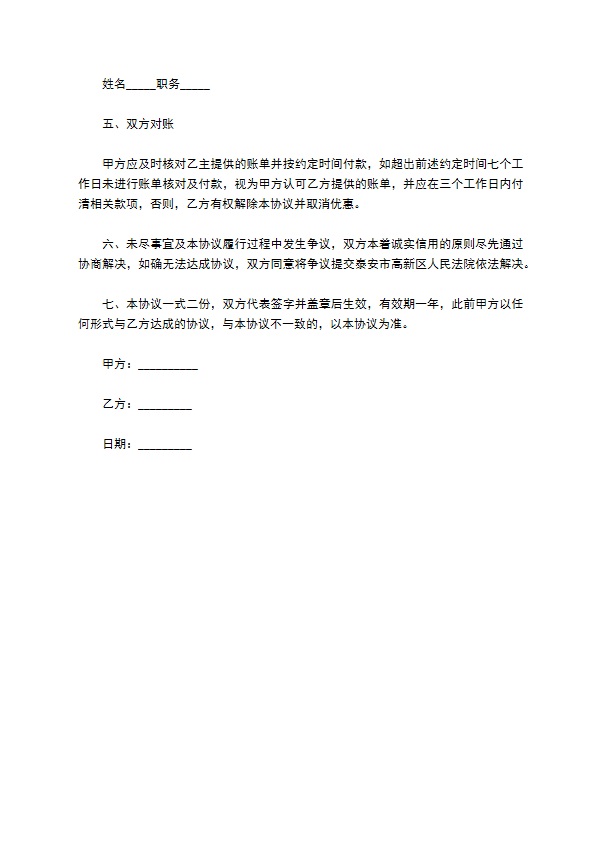 姓名____职务____

五、双方对账

甲方应及时核对乙主提供的账单并按约定时间付款，如超出前述约定时间七个工作日未进行账单核对及付款，视为甲方认可乙方提供的账单，并应在三个工作日内付清相关款项，否则，乙方有权解除本协议并取消优惠。

六、未尽事宜及本协议履行过程中发生争议，双方本着诚实信用的原则尽先通过协商解决，如确无法达成协议，双方同意将争议提交泰安市高新区人民法院依法解决。

七、本协议一式二份，双方代表签字并盖章后生效，有效期一年，此前甲方以任何形式与乙方达成的协议，与本协议不一致的，以本协议为准。

甲方：____

乙方：____

日期：____